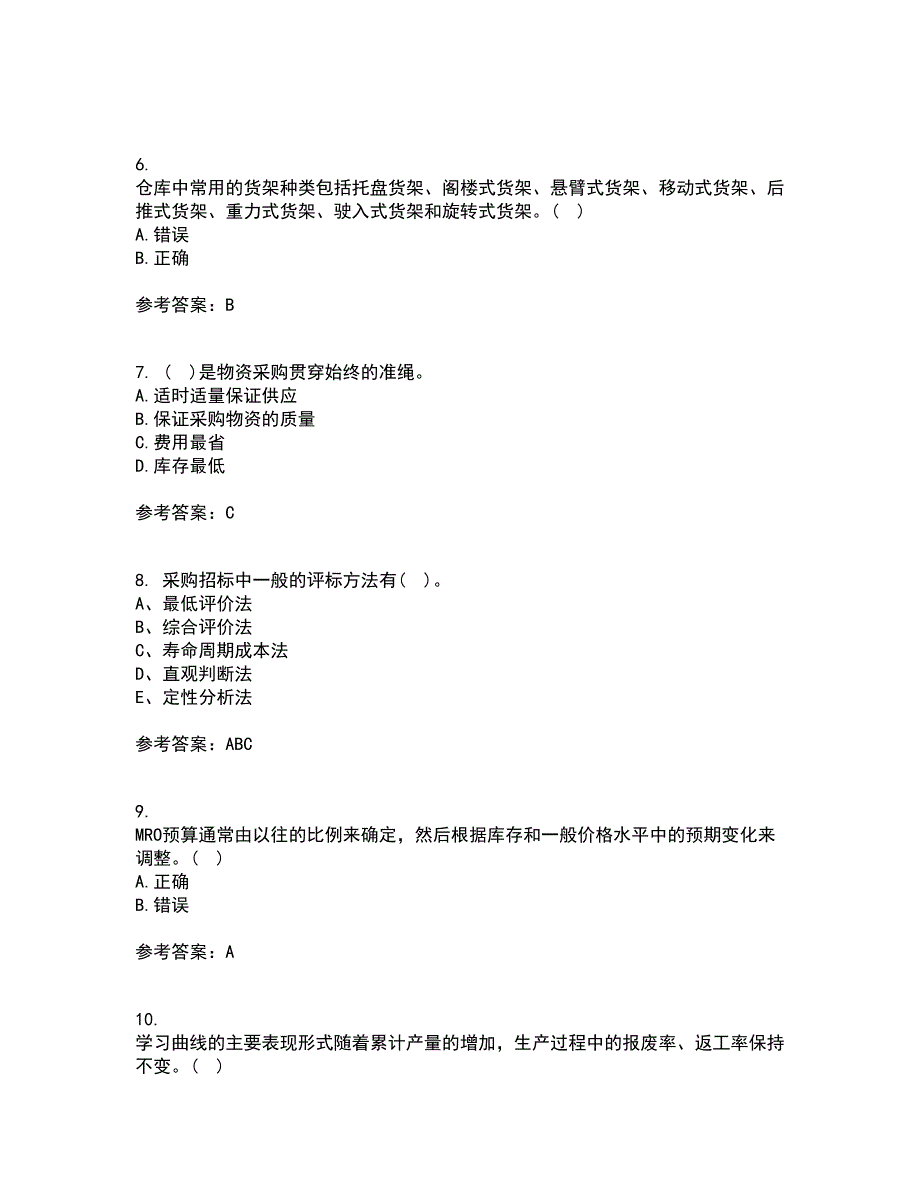 6.
仓库中常用的货架种类包括托盘货架、阁楼式货架、悬臂式货架、移动式货架、后推式货架、重力式货架、驶入式货架和旋转式货架。（ ）
A.错误
B.正确

参考答案：B

7. （ ）是物资采购贯穿始终的准绳。
A.适时适量保证供应
B.保证采购物资的质量
C.费用最省
D.库存最低

参考答案：C

8. 采购招标中一般的评标方法有（ ）。
A、最低评价法
B、综合评价法
C、寿命周期成本法
D、直观判断法
E、定性分析法

参考答案：ABC

9.
MRO预算通常由以往的比例来确定，然后根据库存和一般价格水平中的预期变化来调整。（ ）
A.正确
B.错误

参考答案：A

10.
学习曲线的主要表现形式随着累计产量的增加，生产过程中的报废率、返工率保持不变。（ ）